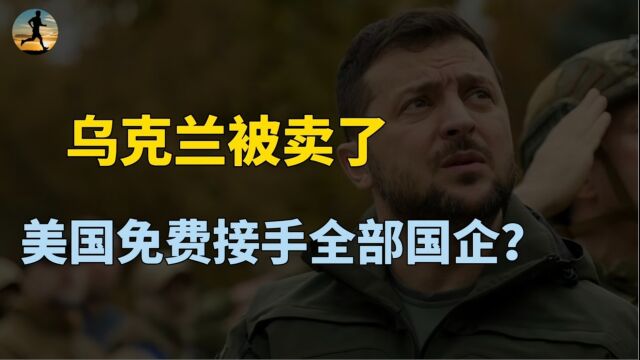 乌克兰被卖了

美国免费接手全部国企？